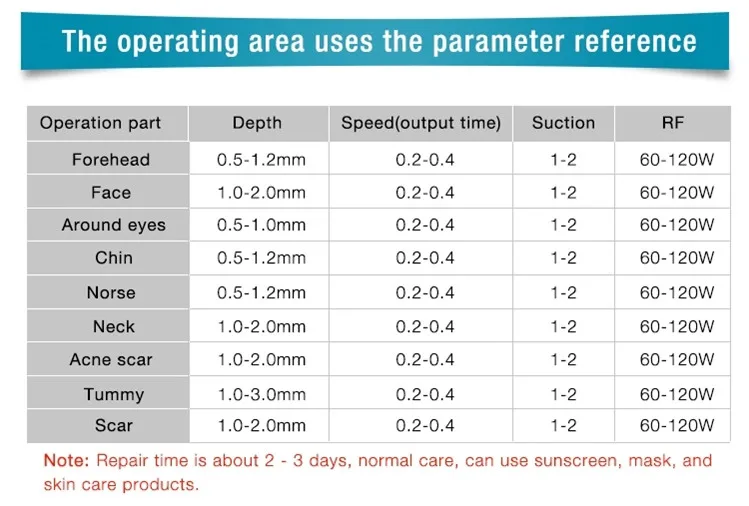 The operating area uses the parameter reference

| Operation part | Depth | Speed(output time) | Suction | RF |
|---|---|---|---|---|
| Forehead | 0.5-1.2mm | 0.2-0.4 | 1-2 | 60-120W |
| Face | 1.0-2.0mm | 0.2-0.4 | 1-2 | 60-120W |
| Around eyes | 0.5-1.0mm | 0.2-0.4 | 1-2 | 60-120W |
| Chin | 0.5-1.2mm | 0.2-0.4 | 1-2 | 60-120W |
| Norse | 0.5-1.2mm | 0.2-0.4 | 1-2 | 60-120W |
| Neck | 1.0-2.0mm | 0.2-0.4 | 1-2 | 60-120W |
| Acne scar | 1.0-2.0mm | 0.2-0.4 | 1-2 | 60-120W |
| Tummy | 1.0-3.0mm | 0.2-0.4 | 1-2 | 60-120W |
| Scar | 1.0-2.0mm | 0.2-0.4 | 1-2 | 60-120W |

Note: Repair time is about 2 - 3 days, normal care, can use sunscreen, mask, and skin care products.